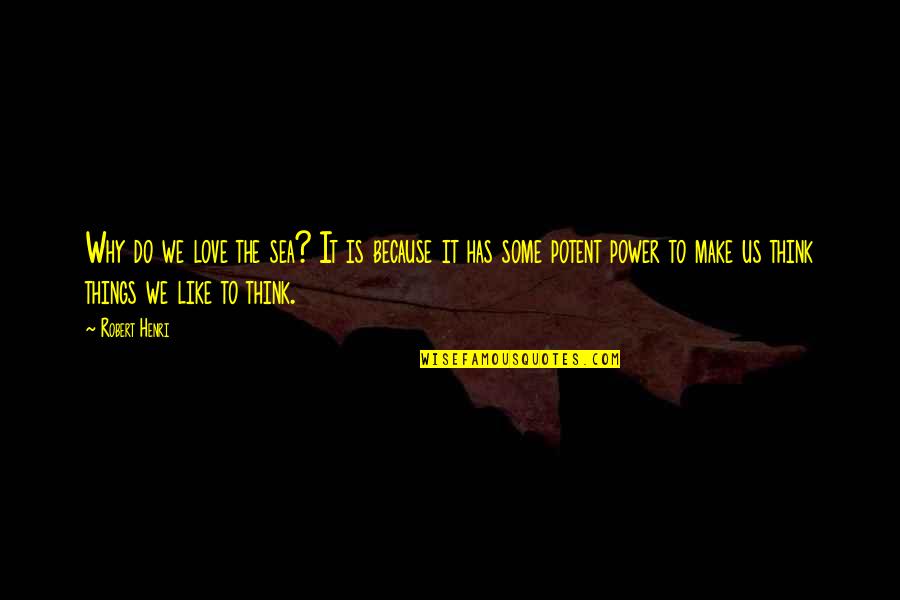 Why do we love the sea? It is because it has some potent power to make us think things we like to think.

~ Robert Henri

WISEFAMOUSQUOTES.COM